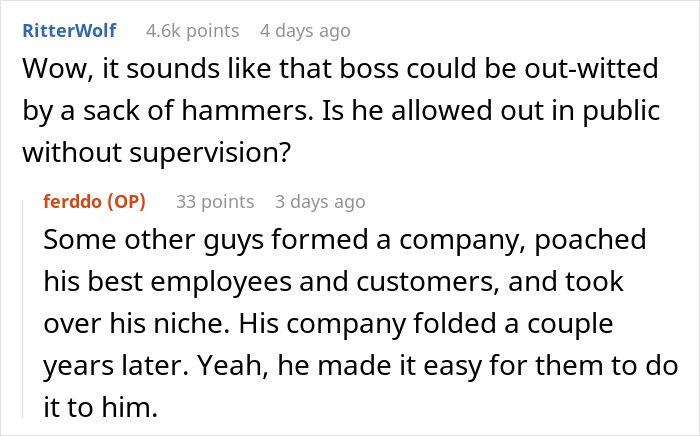 RitterWolf 4.6k points 4 days ago

Wow, it sounds like that boss could be out-witted by a sack of hammers. Is he allowed out in public without supervision?

ferddo (OP) 33 points 3 days ago

Some other guys formed a company, poached his best employees and customers, and took over his niche. His company folded a couple years later. Yeah, he made it easy for them to do it to him.